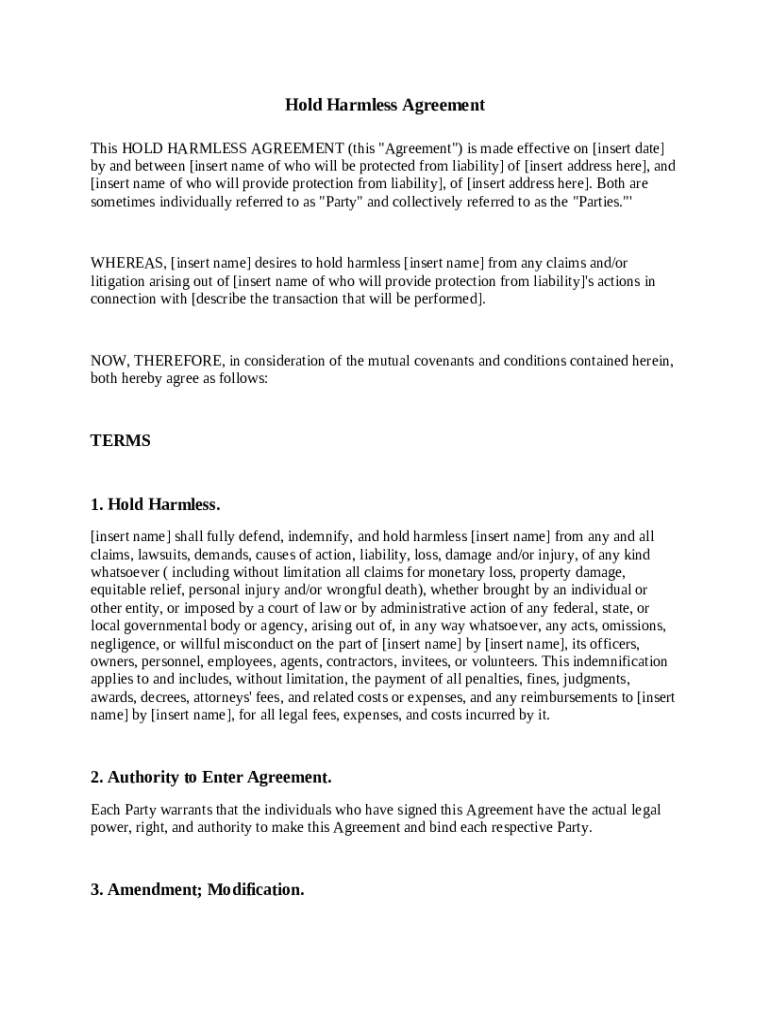 Hold Harmless Agreement

This HOLD HARMLESS AGREEMENT (this "Agreement") is made effective on [insert date] by and between [insert name of who will be protected from liability] of [insert address here], and [insert name of who will provide protection from liability], of [insert address here]. Both are sometimes individually referred to as "Party" and collectively referred to as the "Parties."'

WHEREAS, [insert name] desires to hold harmless [insert name] from any claims and/or litigation arising out of [insert name of who will provide protection from liability]'s actions in connection with [describe the transaction that will be performed].

NOW, THEREFORE, in consideration of the mutual covenants and conditions contained herein, both hereby agree as follows:

TERMS

1. Hold Harmless.

[insert name] shall fully defend, indemnify, and hold harmless [insert name] from any and all claims, lawsuits, demands, causes of action, liability, loss, damage and/or injury, of any kind whatsoever ( including without limitation all claims for monetary loss, property damage, equitable relief, personal injury and/or wrongful death), whether brought by an individual or other entity, or imposed by a court of law or by administrative action of any federal, state, or local governmental body or agency, arising out of, in any way whatsoever, any acts, omissions, negligence, or willful misconduct on the part of [insert name] by [insert name], its officers, owners, personnel, employees, agents, contractors, invitees, or volunteers. This indemnification applies to and includes, without limitation, the payment of all penalties, fines, judgments, awards, decrees, attorneys' fees, and related costs or expenses, and any reimbursements to [insert name] by [insert name], for all legal fees, expenses, and costs incurred by it.

2. Authority to Enter Agreement.

Each Party warrants that the individuals who have signed this Agreement have the actual legal power, right, and authority to make this Agreement and bind each respective Party.

3. Amendment; Modification.